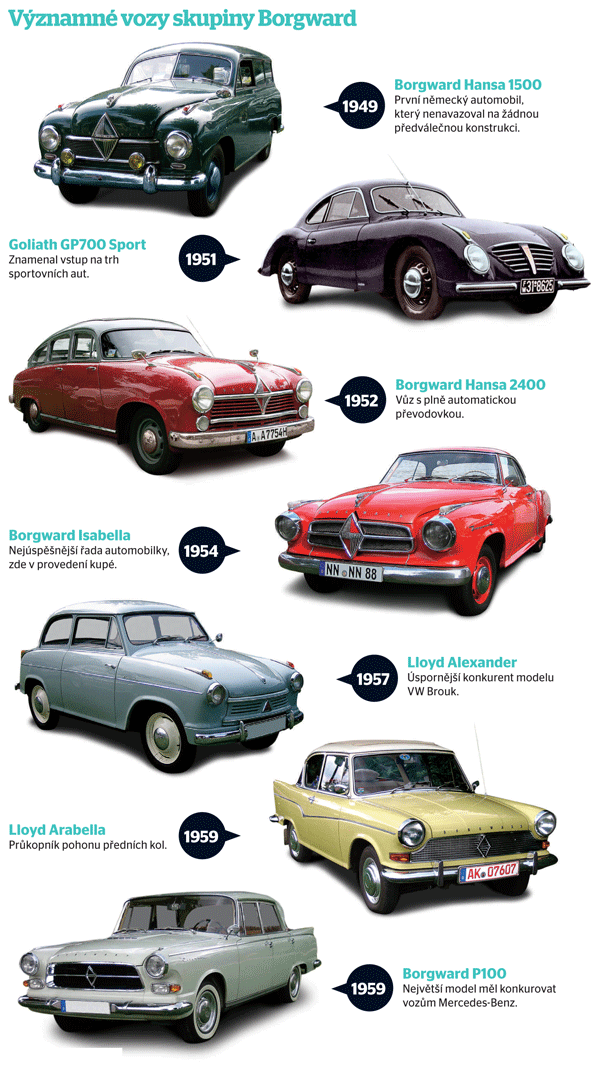 Významné vozy skupiny Borgward

1949

Borgward Hansa 1500
První německý automobil, který nenavazoval na žádnou předválečnou konstrukci.

Goliath GP700 Sport
Znamenal vstup na trh sportovních aut.

1951

1952

Borgward Hansa 2400
Vůz s plně automatickou převodovkou.

Borgward Isabella
Nejúspěšnější řada automobilky, zde v provedení kupé.

1954

1957

Lloyd Alexander
Úspornější konkurent modelu VW Brouk.

Lloyd Arabella
Průkopník pohonu předních kol.

1959

1959

Borgward P100
Největší model měl konkurovat vozům Mercedes-Benz.